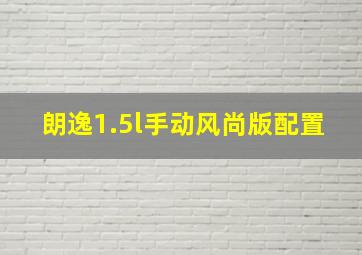 朗逸1.5l手动风尚版配置